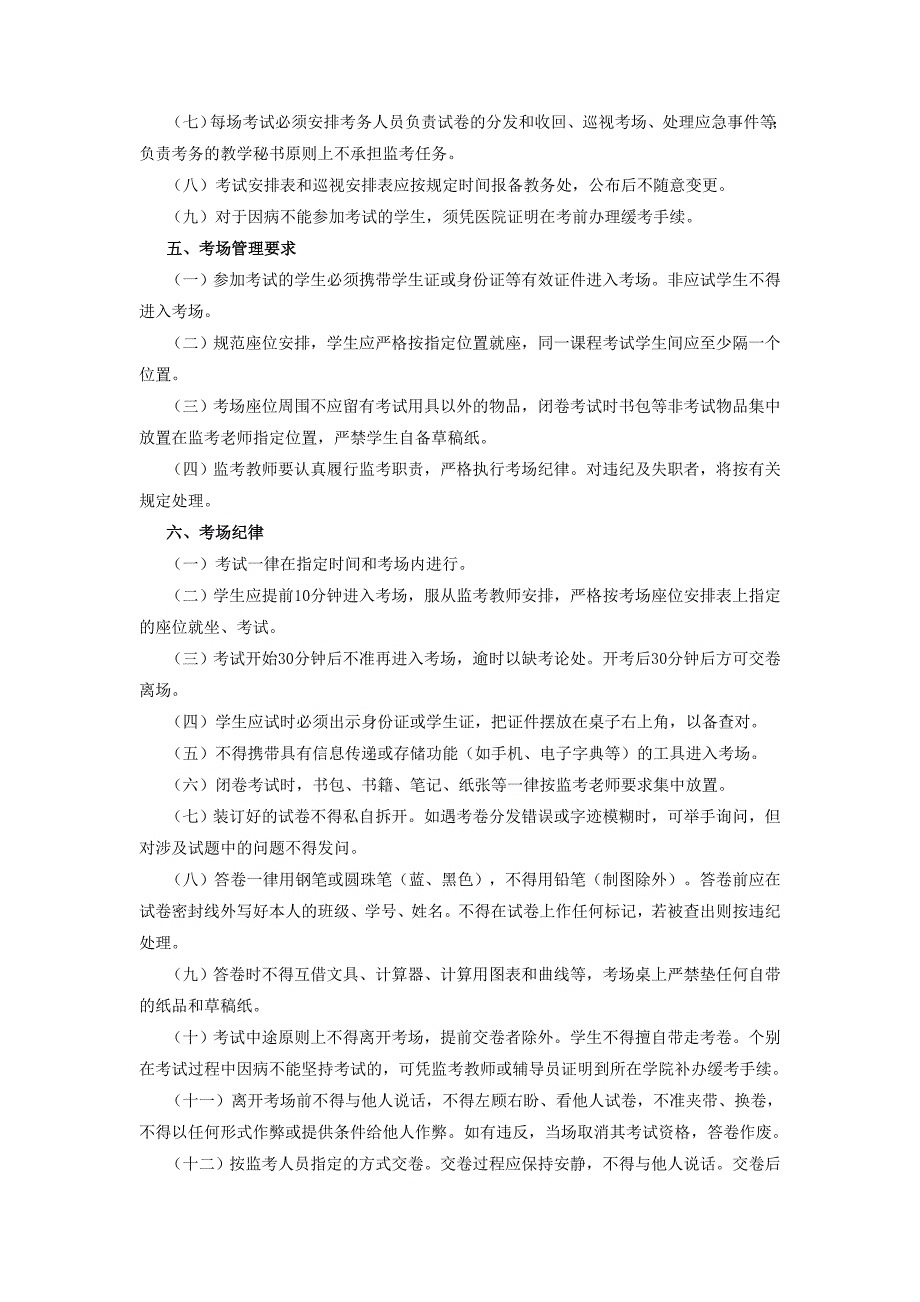 （七）每场考试必须安排考务人员负责试卷的分发和收回、巡视考场、处理应急事件等，负责考务的教学秘书原则上不承担监考任务。

（八）考试安排表和巡视安排表应按规定时间报备教务处，公布后不随意变更。

（九）对于因病不能参加考试的学生，须凭医院证明在考前办理缓考手续。

五、考场管理要求

（一）参加考试的学生必须携带学生证或身份证等有效证件进入考场。非应试学生不得进入考场。

（二）规范座位安排，学生应严格按指定位置就座，同一课程考试学生间应至少隔一个位置。

（三）考场座位周围不应留有考试用具以外的物品，闭卷考试时书包等非考试物品集中放置在监考老师指定位置，严禁学生自备草稿纸。

（四）监考教师要认真履行监考职责，严格执行考场纪律。对违纪及失职者，将按有关规定处理。

六、考场纪律

（一）考试一律在指定时间和考场内进行。

（二）学生应提前10分钟进入考场，服从监考教师安排，严格按考场座位安排表上指定的座位就坐、考试。

（三）考试开始30分钟后不准再进入考场，逾时以缺考论处。开考后30分钟后方可交卷离场。

（四）学生应试时必须出示身份证或学生证，把证件摆放在桌子右上角，以备查对。

（五）不得携带具有信息传递或存储功能（如手机、电子字典等）的工具进入考场。

（六）闭卷考试时，书包、书籍、笔记、纸张等一律按监考老师要求集中放置。

（七）装订好的试卷不得私自拆开。如遇考卷分发错误或字迹模糊时，可举手询问，但对涉及试题中的问题不得发问。

（八）答卷一律用钢笔或圆珠笔（蓝、黑色），不得用铅笔（制图除外）。答卷前应在试卷密封线外写好本人的班级、学号、姓名。不得在试卷上作任何标记，若被查出则按违纪处理。

（九）答卷时不得互借文具、计算器、计算用图表和曲线等，考场桌上严禁垫任何自带的纸品和草稿纸。

（十）考试中途原则上不得离开考场，提前交卷者除外。学生不得擅自带走考卷。个别在考试过程中因病不能坚持考试的，可凭监考教师或辅导员证明到所在学院补办缓考手续。

（十一）离开考场前不得与他人说话，不得左顾右盼、看他人试卷，不准夹带、换卷，不得以任何形式作弊或提供条件给他人作弊。如有违反，当场取消其考试资格，答卷作废。

（十二）按监考人员指定的方式交卷。交卷过程应保持安静，不得与他人说话。交卷后